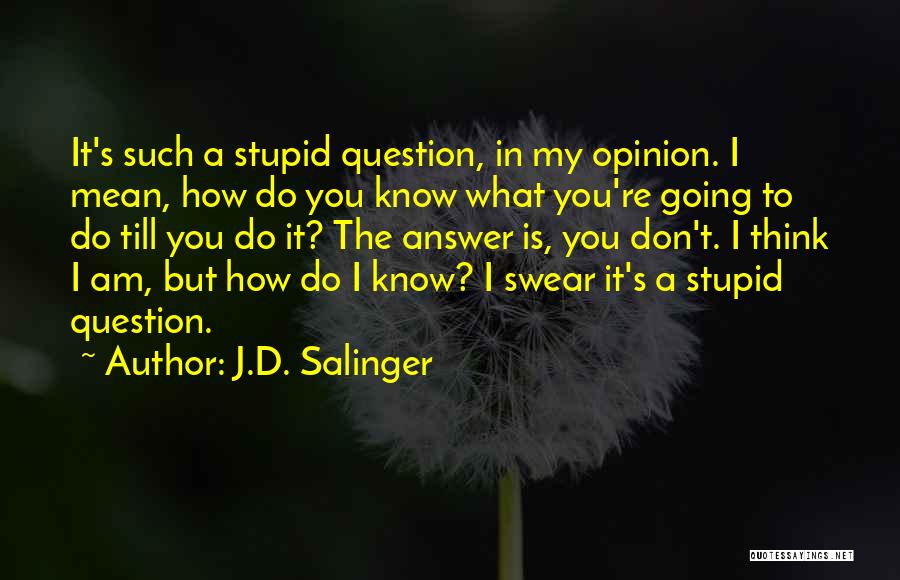 It's such a stupid question, in my opinion. I mean, how do you know what you're going to do till you do it? The answer is, you don't. I think I am, but how do I know? I swear it's a stupid question.

~ Author: J.D. Salinger

QUOTESSAYINGS.NET